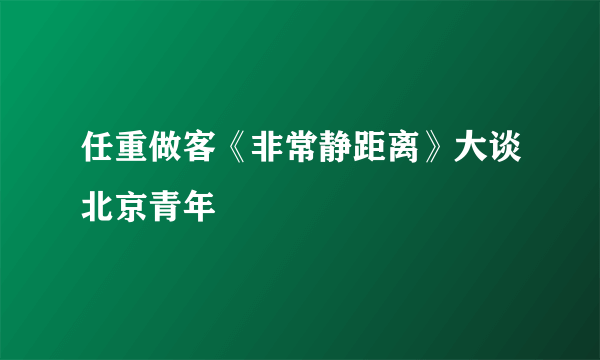 任重做客《非常静距离》大谈北京青年